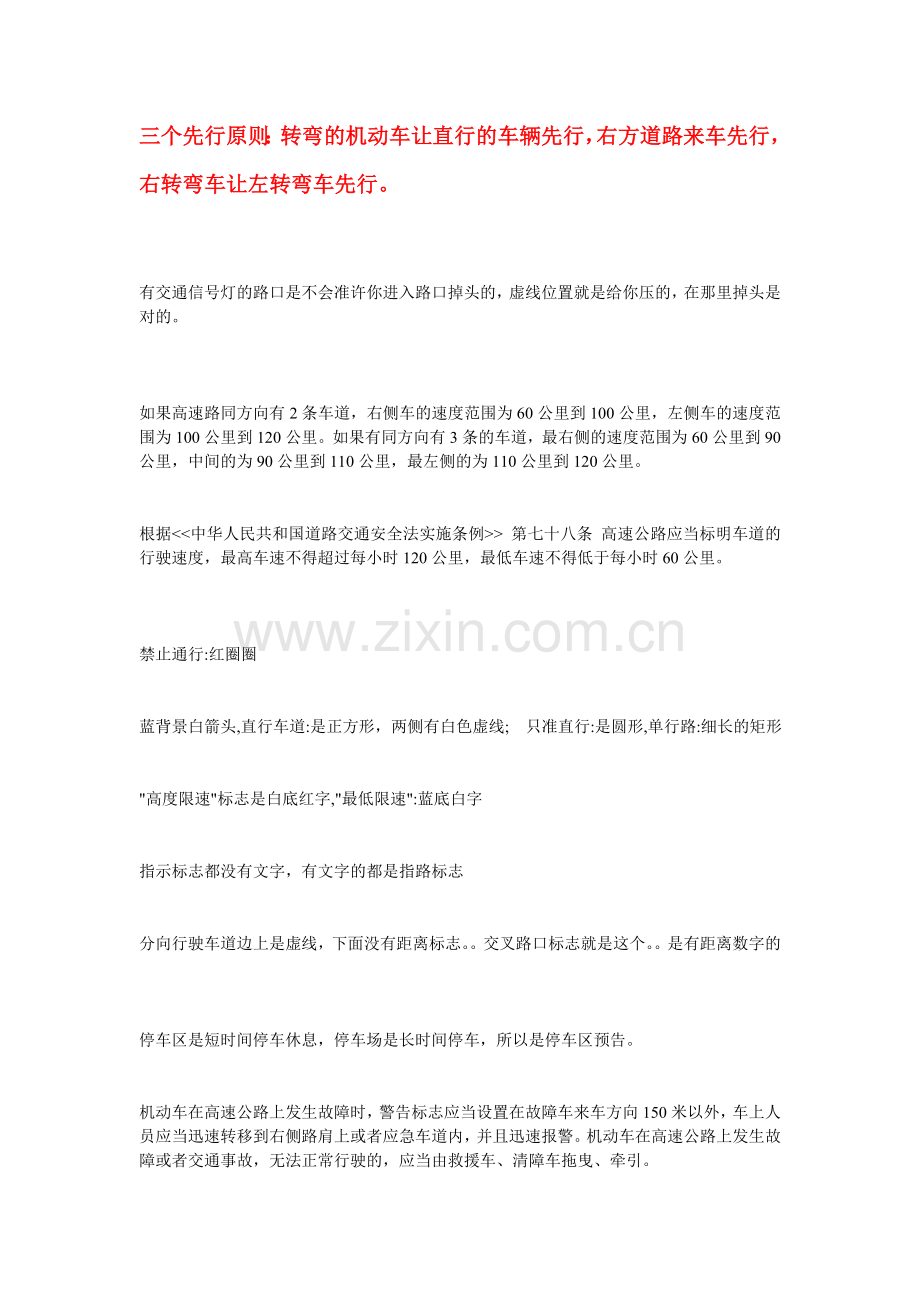 三个先行原则：转弯的机动车让直行的车辆先行，右方道路来车先行，右转弯车让左转弯车先行。

有交通信号灯的路口是不会准许你进入路口掉头的，虚线位置就是给你压的，在那里掉头是对的。

如果高速路同方向有 2 条车道，右侧车的速度范围为 60 公里到 100 公里，左侧车的速度范围为 100 公里到 120 公里。如果有同方向有 3 条的车道，最右侧的速度范围为 60 公里到 90 公里，中间的为 90 公里到 110 公里，最左侧的为 110 公里到 120 公里。

根据<<中华人民共和国道路交通安全法实施条例>> 第七十八条 高速公路应当标明车道的行驶速度，最高车速不得超过每小时 120 公里，最低车速不得低于每小时 60 公里。

www.zixin.com.cn

禁止通行:红圈圈

蓝背景白箭头,直行车道:是正方形，两侧有白色虚线; 只准直行:是圆形,单行路:细长的矩形

"高度限速"标志是白底红字,"最低限速":蓝底白字

指示标志都没有文字，有文字的都是指路标志

分向行驶车道边上是虚线，下面没有距离标志。。交叉路口标志就是这个。。是有距离数字的

停车区是短时间停车休息，停车场是长时间停车，所以是停车区预告。

机动车在高速公路上发生故障时，警告标志应当设置在故障车来车方向 150 米以外，车上人员应当迅速转移到右侧路肩上或者应急车道内，并且迅速报警。机动车在高速公路上发生故障或者交通事故，无法正常行驶的，应当由救援车、清障车拖曳、牵引。